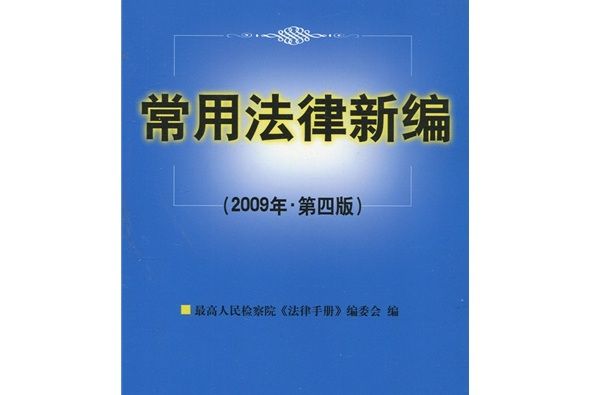 常用法律新编

（2009年·第四版）

最高人民检察院《法律手册》编委会 编